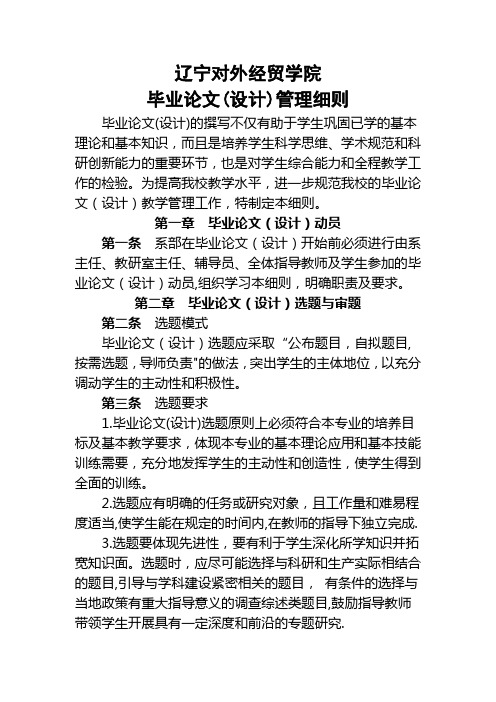 辽宁对外经贸学院
毕业论文(设计)管理细则

毕业论文(设计)的撰写不仅有助于学生巩固已学的基本理论和基本知识，而且是培养学生科学思维、学术规范和科研创新能力的重要环节，也是对学生综合能力和全程教学工作的检验。为提高我校教学水平，进一步规范我校的毕业论文（设计）教学管理工作，特制定本细则。

第一章　毕业论文（设计）动员

第一条　系部在毕业论文（设计）开始前必须进行由系主任、教研室主任、辅导员、全体指导教师及学生参加的毕业论文（设计）动员,组织学习本细则，明确职责及要求。

第二章　毕业论文（设计）选题与审题

第二条　选题模式

毕业论文（设计）选题应采取“公布题目，自拟题目,按需选题，导师负责"的做法，突出学生的主体地位，以充分调动学生的主动性和积极性。

第三条　选题要求

1.毕业论文(设计)选题原则上必须符合本专业的培养目标及基本教学要求，体现本专业的基本理论应用和基本技能训练需要，充分地发挥学生的主动性和创造性，使学生得到全面的训练。

2.选题应有明确的任务或研究对象，且工作量和难易程度适当,使学生能在规定的时间内,在教师的指导下独立完成.

3.选题要体现先进性，要有利于学生深化所学知识并拓宽知识面。选题时，应尽可能选择与科研和生产实际相结合的题目,引导与学科建设紧密相关的题目， 有条件的选择与当地政策有重大指导意义的调查综述类题目,鼓励指导教师带领学生开展具有一定深度和前沿的专题研究.